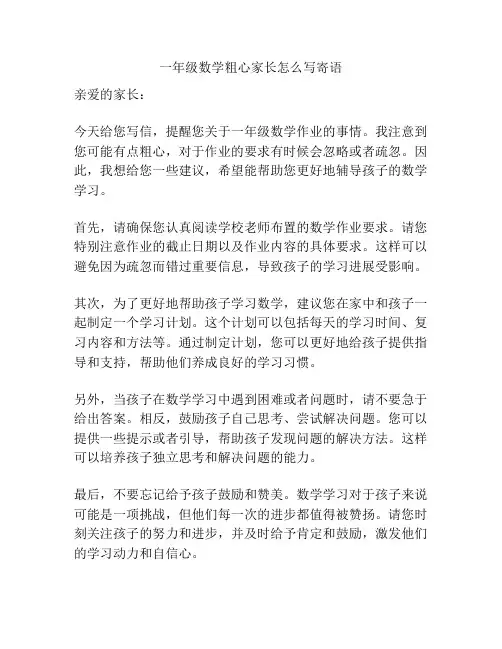 一年级数学粗心家长怎么写寄语

亲爱的家长：

今天给您写信，提醒您关于一年级数学作业的事情。我注意到您可能有点粗心，对于作业的要求有时候会忽略或者疏忽。因此，我想给您一些建议，希望能帮助您更好地辅导孩子的数学学习。

首先，请确保您认真阅读学校老师布置的数学作业要求。请您特别注意作业的截止日期以及作业内容的具体要求。这样可以避免因为疏忽而错过重要信息，导致孩子的学习进展受影响。

其次，为了更好地帮助孩子学习数学，建议您在家中和孩子一起制定一个学习计划。这个计划可以包括每天的学习时间、复习内容和方法等。通过制定计划，您可以更好地给孩子提供指导和支持，帮助他们养成良好的学习习惯。

另外，当孩子在数学学习中遇到困难或者问题时，请不要急于给出答案。相反，鼓励孩子自己思考、尝试解决问题。您可以提供一些提示或者引导，帮助孩子发现问题的解决方法。这样可以培养孩子独立思考和解决问题的能力。

最后，不要忘记给予孩子鼓励和赞美。数学学习对于孩子来说可能是一项挑战，但他们每一次的进步都值得被赞扬。请您时刻关注孩子的努力和进步，并及时给予肯定和鼓励，激发他们的学习动力和自信心。